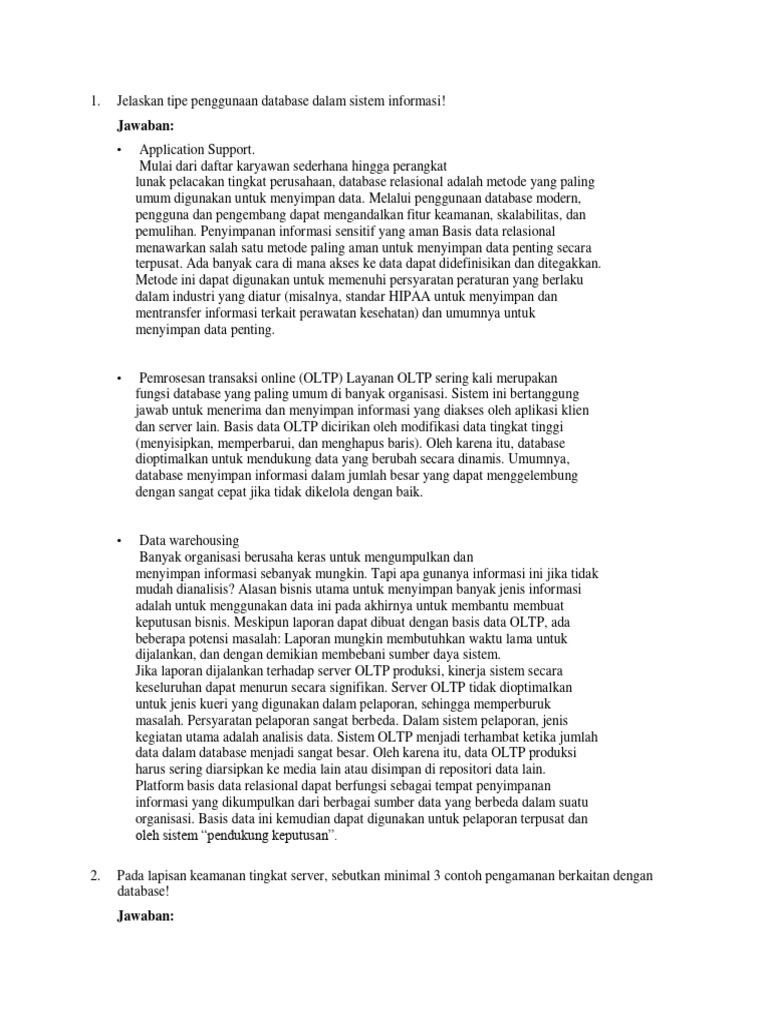 1. Jelaskan tipe penggunaan database dalam sistem informasi!

Jawaban:

• Application Support.
Mulai dari daftar karyawan sederhana hingga perangkat lunak pelacakan tingkat perusahaan, database relasional adalah metode yang paling umum digunakan untuk menyimpan data. Melalui penggunaan database modern, pengguna dan pengembang dapat mengandalkan fitur keamanan, skalabilitas, dan pemulihan. Penyimpanan informasi sensitif yang aman Basis data relasional menawarkan salah satu metode paling aman untuk menyimpan data penting secara terpusat. Ada banyak cara di mana akses ke data dapat didefinisikan dan ditegakkan. Metode ini dapat digunakan untuk memenuhi persyaratan peraturan yang berlaku dalam industri yang diatur (misalnya, standar HIPAA untuk menyimpan dan mentransfer informasi terkait perawatan kesehatan) dan umumnya untuk menyimpan data penting.

• Pemrosesan transaksi online (OLTP) Layanan OLTP sering kali merupakan fungsi database yang paling umum di banyak organisasi. Sistem ini bertanggung jawab untuk menerima dan menyimpan informasi yang diakses oleh aplikasi klien dan server lain. Basis data OLTP dicirikan oleh modifikasi data tingkat tinggi (menyisipkan, memperbarui, dan menghapus baris). Oleh karena itu, database dioptimalkan untuk mendukung data yang berubah secara dinamis. Umumnya, database menyimpan informasi dalam jumlah besar yang dapat menggelembung dengan sangat cepat jika tidak dikelola dengan baik.

• Data warehousing
Banyak organisasi berusaha keras untuk mengumpulkan dan menyimpan informasi sebanyak mungkin. Tapi apa gunanya informasi ini jika tidak mudah dianalisis? Alasan bisnis utama untuk menyimpan banyak jenis informasi adalah untuk menggunakan data ini pada akhirnya untuk membantu membuat keputusan bisnis. Meskipun laporan dapat dibuat dengan basis data OLTP, ada beberapa potensi masalah: Laporan mungkin membutuhkan waktu lama untuk dijalankan, dan dengan demikian membebani sumber daya sistem.
Jika laporan dijalankan terhadap server OLTP produksi, kinerja sistem secara keseluruhan dapat menurun secara signifikan. Server OLTP tidak dioptimalkan untuk jenis kueri yang digunakan dalam pelaporan, sehingga memperburuk masalah. Persyaratan pelaporan sangat berbeda. Dalam sistem pelaporan, jenis kegiatan utama adalah analisis data. Sistem OLTP menjadi terhambat ketika jumlah data dalam database menjadi sangat besar. Oleh karena itu, data OLTP produksi harus sering diarsipkan ke media lain atau disimpan di repositori data lain. Platform basis data relasional dapat berfungsi sebagai tempat penyimpanan informasi yang dikumpulkan dari berbagai sumber data yang berbeda dalam suatu organisasi. Basis data ini kemudian dapat digunakan untuk pelaporan terpusat dan oleh sistem “pendukung keputusan”.

2. Pada lapisan keamanan tingkat server, sebutkan minimal 3 contoh pengamanan berkaitan dengan database!

Jawaban: